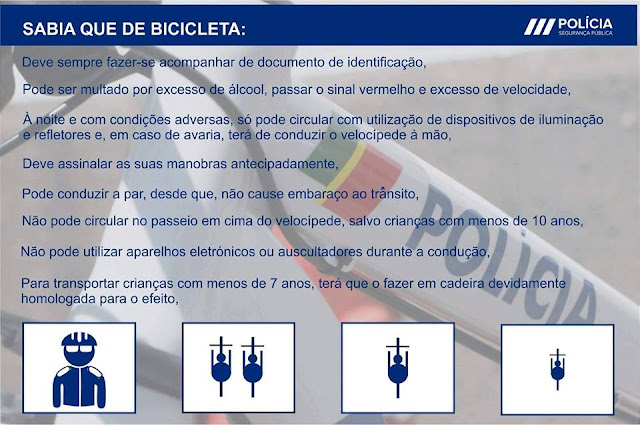 SABIA QUE DE BICICLETA:

POLÍCIA
SEGURANÇA PÚBLICA

Deve sempre fazer-se acompanhar de documento de identificação,

Pode ser multado por excesso de álcool, passar o sinal vermelho e excesso de velocidade,

À noite e com condições adversas, só pode circular com utilização de dispositivos de iluminação e refletores e, em caso de avaria, terá de conduzir o velocípede à mão,

Deve assinalar as suas manobras antecipadamente,

Pode conduzir a par, desde que, não cause embaraço ao trânsito,

Não pode circular no passeio em cima do velocípede, salvo crianças com menos de 10 anos,

Não pode utilizar aparelhos eletrónicos ou auscultadores durante a condução,

Para transportar crianças com menos de 7 anos, terá que o fazer em cadeira devidamente homologada para o efeito,

POLÍCIA